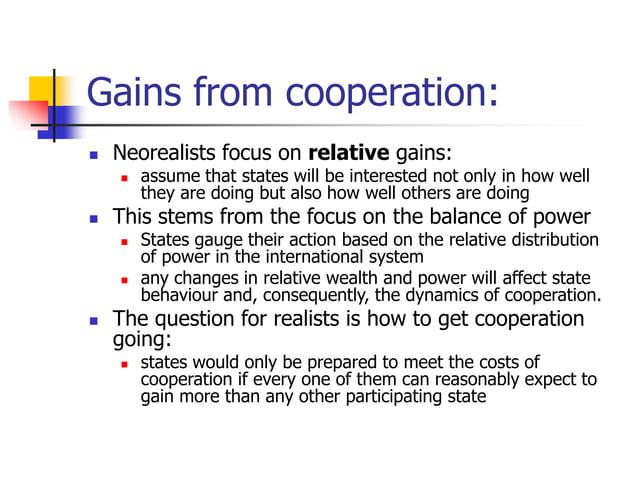 Gains from cooperation:

- Neorealists focus on **relative** gains:
  - assume that states will be interested not only in how well they are doing but also how well others are doing
- This stems from the focus on the balance of power
  - States gauge their action based on the relative distribution of power in the international system
  - any changes in relative wealth and power will affect state behaviour and, consequently, the dynamics of cooperation.
- The question for realists is how to get cooperation going:
  - states would only be prepared to meet the costs of cooperation if every one of them can reasonably expect to gain more than any other participating state